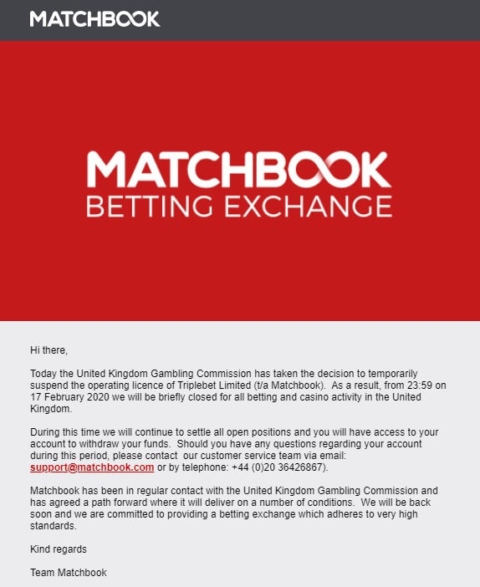 MATCHBOOK

MATCHBOOK
BETTING EXCHANGE

Hi there,

Today the United Kingdom Gambling Commission has taken the decision to temporarily suspend the operating licence of Triplebet Limited (t/a Matchbook). As a result, from 23:59 on 17 February 2020 we will be briefly closed for all betting and casino activity in the United Kingdom.

During this time we will continue to settle all open positions and you will have access to your account to withdraw your funds. Should you have any questions regarding your account during this period, please contact our customer service team via email: support@matchbook.com or by telephone: +44 (0)20 36426867).

Matchbook has been in regular contact with the United Kingdom Gambling Commission and has agreed a path forward where it will deliver on a number of conditions. We will be back soon and we are committed to providing a betting exchange which adheres to very high standards.

Kind regards

Team Matchbook